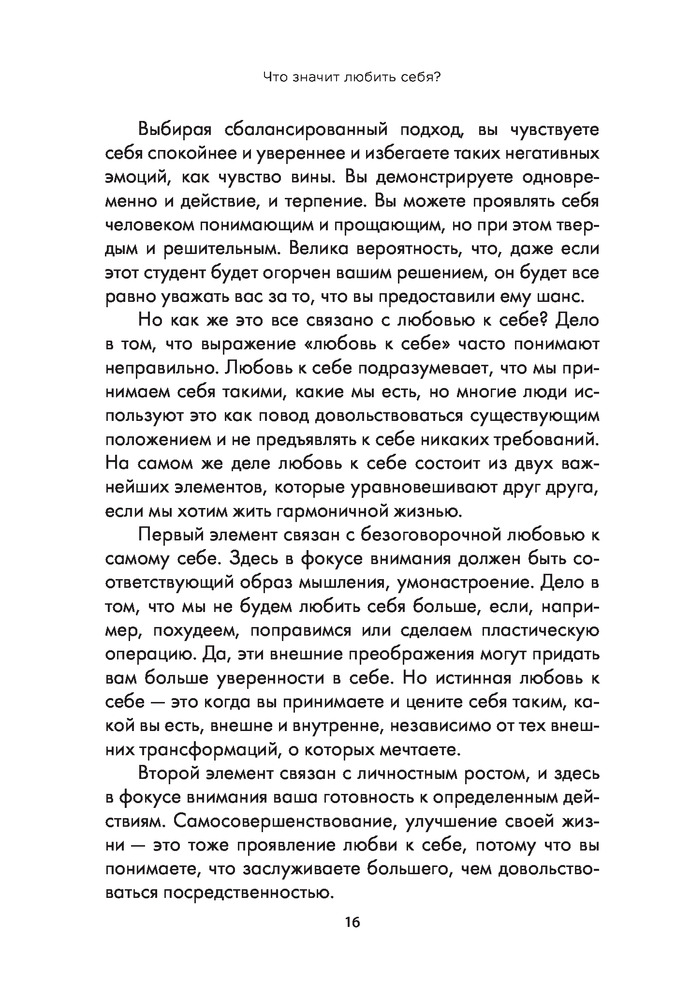 Что значит любить себя?

Выбирая сбалансированный подход, вы чувствуете себя спокойнее и увереннее и избегаете таких негативных эмоций, как чувство вины. Вы демонстрируете одновременно и действие, и терпение. Вы можете проявлять себя человеком понимающим и прощающим, но при этом твердым и решительным. Велика вероятность, что, даже если этот студент будет огорчен вашим решением, он будет все равно уважать вас за то, что вы предоставили ему шанс.

Но как же это все связано с любовью к себе? Дело в том, что выражение «любовь к себе» часто понимают неправильно. Любовь к себе подразумевает, что мы принимаем себя такими, какие мы есть, но многие люди используют это как повод довольствоваться существующим положением и не предъявлять к себе никаких требований. На самом же деле любовь к себе состоит из двух важнейших элементов, которые уравновешивают друг друга, если мы хотим жить гармоничной жизнью.

Первый элемент связан с безоговорочной любовью к самому себе. Здесь в фокусе внимания должен быть соответствующий образ мышления, умонастроение. Дело в том, что мы не будем любить себя больше, если, например, похудеем, поправимся или сделаем пластическую операцию. Да, эти внешние преображения могут придать вам больше уверенности в себе. Но истинная любовь к себе — это когда вы принимаете и цените себя таким, какой вы есть, внешне и внутренне, независимо от тех внешних трансформаций, о которых мечтаете.

Второй элемент связан с личностным ростом, и здесь в фокусе внимания ваша готовность к определенным действиям. Самосовершенствование, улучшение своей жизни — это тоже проявление любви к себе, потому что вы понимаете, что заслуживаете большего, чем довольствоваться посредственностью.

16